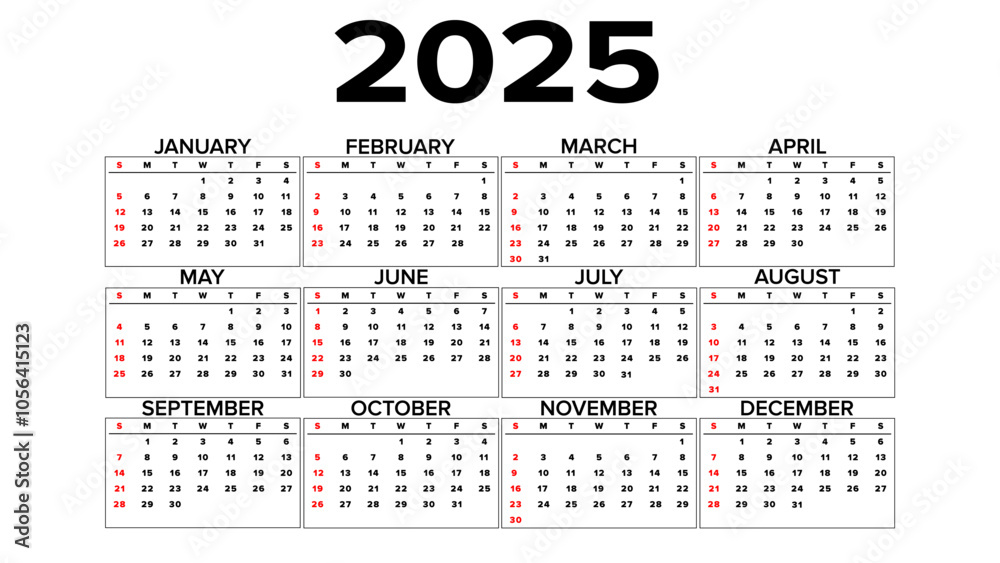 2025

JANUARY

| S | M | T | W | T | F | S |
|---|---|---|---|---|---|---|
| | | | 1 | 2 | 3 | 4 |
| 5 | 6 | 7 | 8 | 9 | 10 | 11 |
| 12 | 13 | 14 | 15 | 16 | 17 | 18 |
| 19 | 20 | 21 | 22 | 23 | 24 | 25 |
| 26 | 27 | 28 | 29 | 30 | 31 | |

FEBRUARY

| S | M | T | W | T | F | S |
|---|---|---|---|---|---|---|
| | | | | | | 1 |
| 2 | 3 | 4 | 5 | 6 | 7 | 8 |
| 9 | 10 | 11 | 12 | 13 | 14 | 15 |
| 16 | 17 | 18 | 19 | 20 | 21 | 22 |
| 23 | 24 | 25 | 26 | 27 | 28 | |

MARCH

| S | M | T | W | T | F | S |
|---|---|---|---|---|---|---|
| | | | | | | 1 |
| 2 | 3 | 4 | 5 | 6 | 7 | 8 |
| 9 | 10 | 11 | 12 | 13 | 14 | 15 |
| 16 | 17 | 18 | 19 | 20 | 21 | 22 |
| 23 | 24 | 25 | 26 | 27 | 28 | 29 |
| 30 | 31 | | | | | |

APRIL

| S | M | T | W | T | F | S |
|---|---|---|---|---|---|---|
| | | 1 | 2 | 3 | 4 | 5 |
| 6 | 7 | 8 | 9 | 10 | 11 | 12 |
| 13 | 14 | 15 | 16 | 17 | 18 | 19 |
| 20 | 21 | 22 | 23 | 24 | 25 | 26 |
| 27 | 28 | 29 | 30 | | | |

MAY

| S | M | T | W | T | F | S |
|---|---|---|---|---|---|---|
| | | | | 1 | 2 | 3 |
| 4 | 5 | 6 | 7 | 8 | 9 | 10 |
| 11 | 12 | 13 | 14 | 15 | 16 | 17 |
| 18 | 19 | 20 | 21 | 22 | 23 | 24 |
| 25 | 26 | 27 | 28 | 29 | 30 | 31 |

JUNE

| S | M | T | W | T | F | S |
|---|---|---|---|---|---|---|
| 1 | 2 | 3 | 4 | 5 | 6 | 7 |
| 8 | 9 | 10 | 11 | 12 | 13 | 14 |
| 15 | 16 | 17 | 18 | 19 | 20 | 21 |
| 22 | 23 | 24 | 25 | 26 | 27 | 28 |
| 29 | 30 | | | | | |

JULY

| S | M | T | W | T | F | S |
|---|---|---|---|---|---|---|
| | | 1 | 2 | 3 | 4 | 5 |
| 6 | 7 | 8 | 9 | 10 | 11 | 12 |
| 13 | 14 | 15 | 16 | 17 | 18 | 19 |
| 20 | 21 | 22 | 23 | 24 | 25 | 26 |
| 27 | 28 | 29 | 30 | 31 | | |

AUGUST

| S | M | T | W | T | F | S |
|---|---|---|---|---|---|---|
| | | | | | 1 | 2 |
| 3 | 4 | 5 | 6 | 7 | 8 | 9 |
| 10 | 11 | 12 | 13 | 14 | 15 | 16 |
| 17 | 18 | 19 | 20 | 21 | 22 | 23 |
| 24 | 25 | 26 | 27 | 28 | 29 | 30 |
| 31 | | | | | | |

SEPTEMBER

| S | M | T | W | T | F | S |
|---|---|---|---|---|---|---|
| | 1 | 2 | 3 | 4 | 5 | 6 |
| 7 | 8 | 9 | 10 | 11 | 12 | 13 |
| 14 | 15 | 16 | 17 | 18 | 19 | 20 |
| 21 | 22 | 23 | 24 | 25 | 26 | 27 |
| 28 | 29 | 30 | | | | |

OCTOBER

| S | M | T | W | T | F | S |
|---|---|---|---|---|---|---|
| | | | 1 | 2 | 3 | 4 |
| 5 | 6 | 7 | 8 | 9 | 10 | 11 |
| 12 | 13 | 14 | 15 | 16 | 17 | 18 |
| 19 | 20 | 21 | 22 | 23 | 24 | 25 |
| 26 | 27 | 28 | 29 | 30 | 31 | |

NOVEMBER

| S | M | T | W | T | F | S |
|---|---|---|---|---|---|---|
| | | | | | | 1 |
| 2 | 3 | 4 | 5 | 6 | 7 | 8 |
| 9 | 10 | 11 | 12 | 13 | 14 | 15 |
| 16 | 17 | 18 | 19 | 20 | 21 | 22 |
| 23 | 24 | 25 | 26 | 27 | 28 | 29 |
| 30 | | | | | | |

DECEMBER

| S | M | T | W | T | F | S |
|---|---|---|---|---|---|---|
| | 1 | 2 | 3 | 4 | 5 | 6 |
| 7 | 8 | 9 | 10 | 11 | 12 | 13 |
| 14 | 15 | 16 | 17 | 18 | 19 | 20 |
| 21 | 22 | 23 | 24 | 25 | 26 | 27 |
| 28 | 29 | 30 | 31 | | | |

Adobe Stock | #1056415123